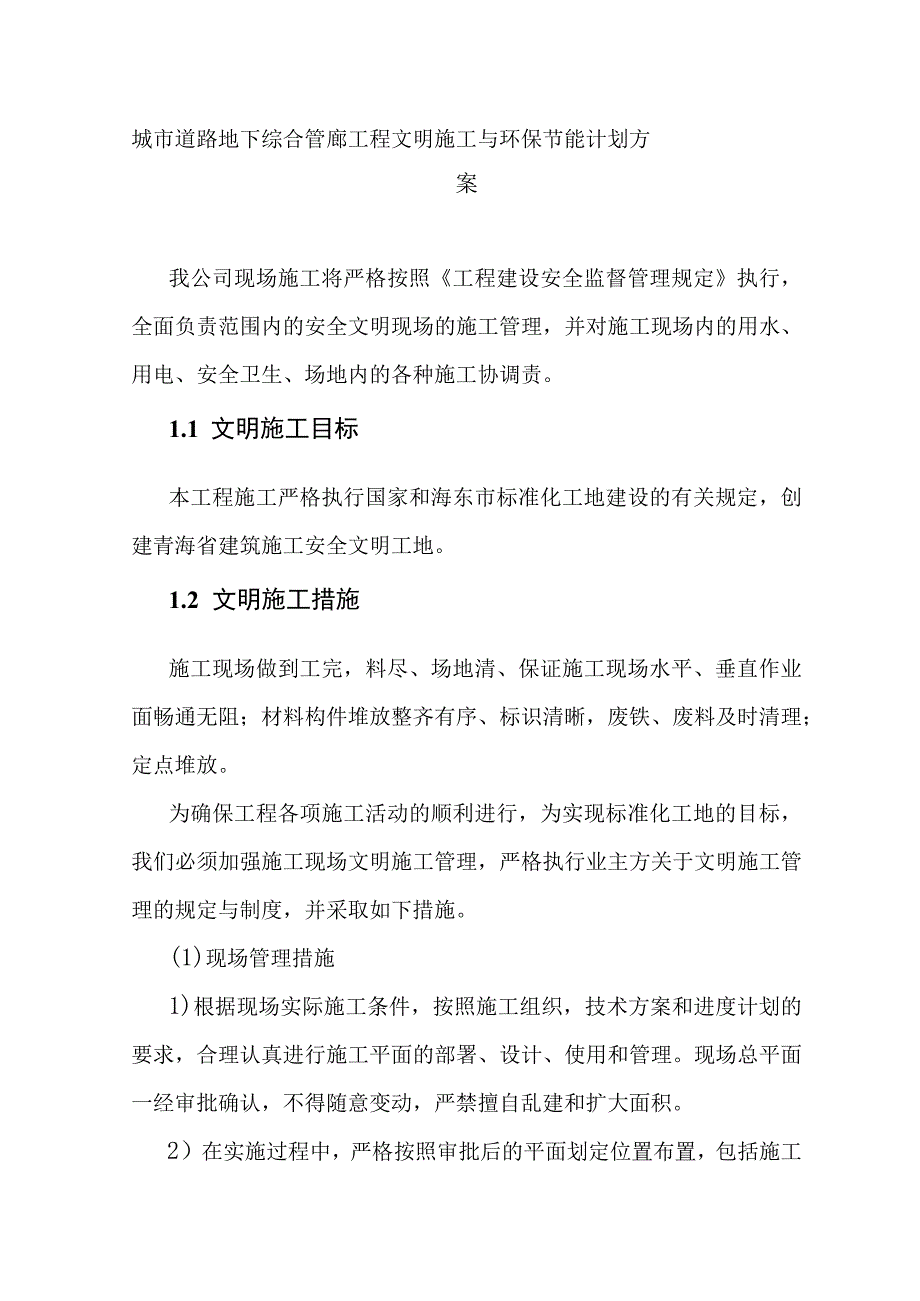 城市道路地下综合管廊工程文明施工与环保节能计划方案

我公司现场施工将严格按照《工程建设安全监督管理规定》执行，全面负责范围内的安全文明现场的施工管理，并对施工现场内的用水、用电、安全卫生、场地内的各种施工协调责。

1.1 文明施工目标

本工程施工严格执行国家和海东市标准化工地建设的有关规定，创建青海省建筑施工安全文明工地。

1.2 文明施工措施

施工现场做到工完，料尽、场地清、保证施工现场水平、垂直作业面畅通无阻；材料构件堆放整齐有序、标识清晰，废铁、废料及时清理；定点堆放。

为确保工程各项施工活动的顺利进行，为实现标准化工地的目标，我们必须加强施工现场文明施工管理，严格执行业主方关于文明施工管理的规定与制度，并采取如下措施。

(1)现场管理措施

1)根据现场实际施工条件，按照施工组织，技术方案和进度计划的要求，合理认真进行施工平面的部署、设计、使用和管理。现场总平面一经审批确认，不得随意变动，严禁擅自乱建和扩大面积。

2）在实施过程中，严格按照审批后的平面划定位置布置，包括施工